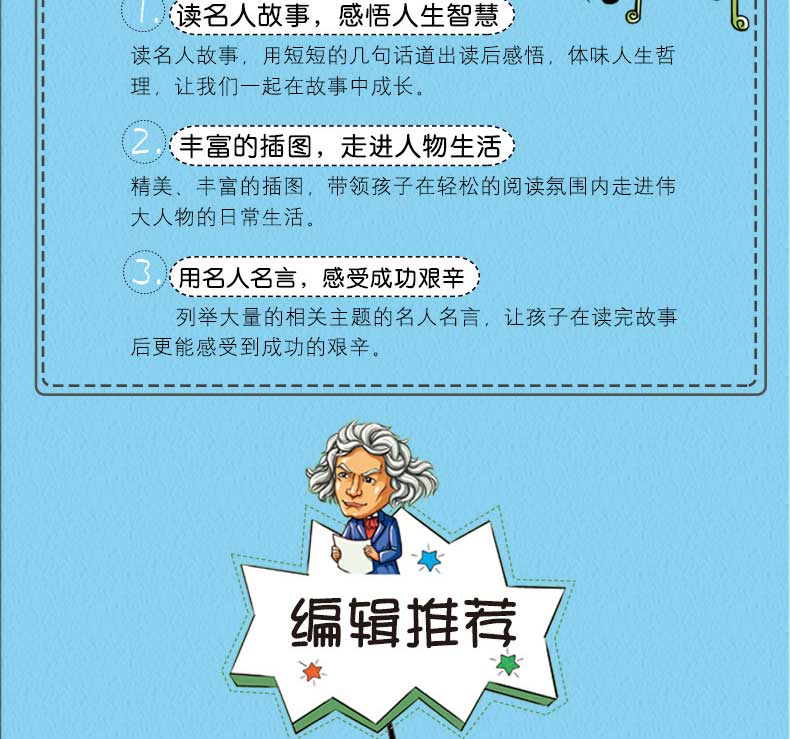 1. 读名人故事，感悟人生智慧

读名人故事，用短短的几句话道出读后感悟，体味人生哲理，让我们一起在故事中成长。

2. 丰富的插图，走进人物生活

精美、丰富的插图，带领孩子在轻松的阅读氛围内走进伟大人物的日常生活。

3. 用名人名言，感受成功艰辛

列举大量的相关主题的名人名言，让孩子在读完故事后更能感受到成功的艰辛。

编辑推荐